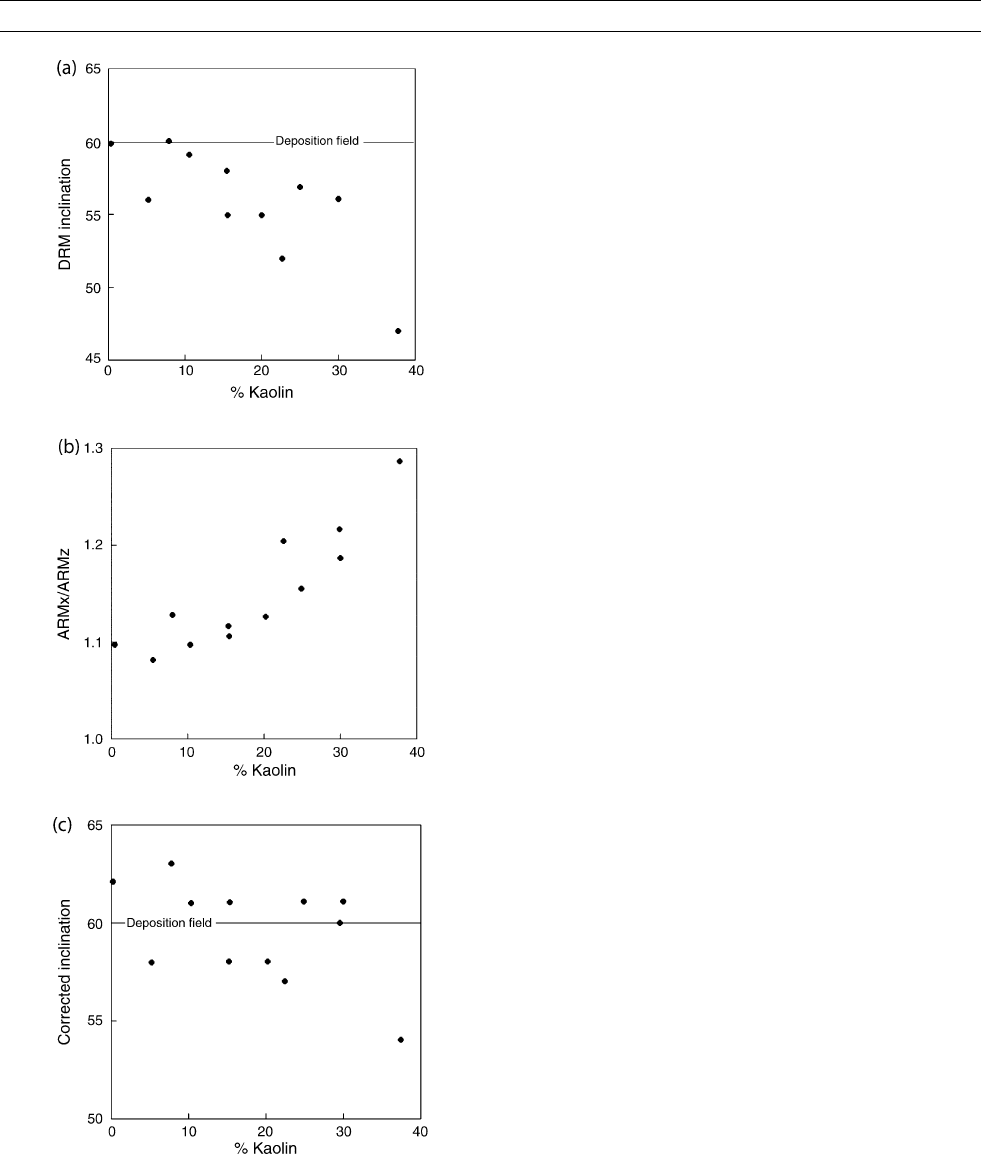 (a)
65
60
55
50
45
DRM inclination
Deposition field
0
10
20
30
40
% Kaolin

(b)
1.3
1.2
1.1
1.0
ARMx/ARMz
0
10
20
30
40
% Kaolin

(c)
65
60
55
50
Corrected inclination
Deposition field
0
10
20
30
40
% Kaolin